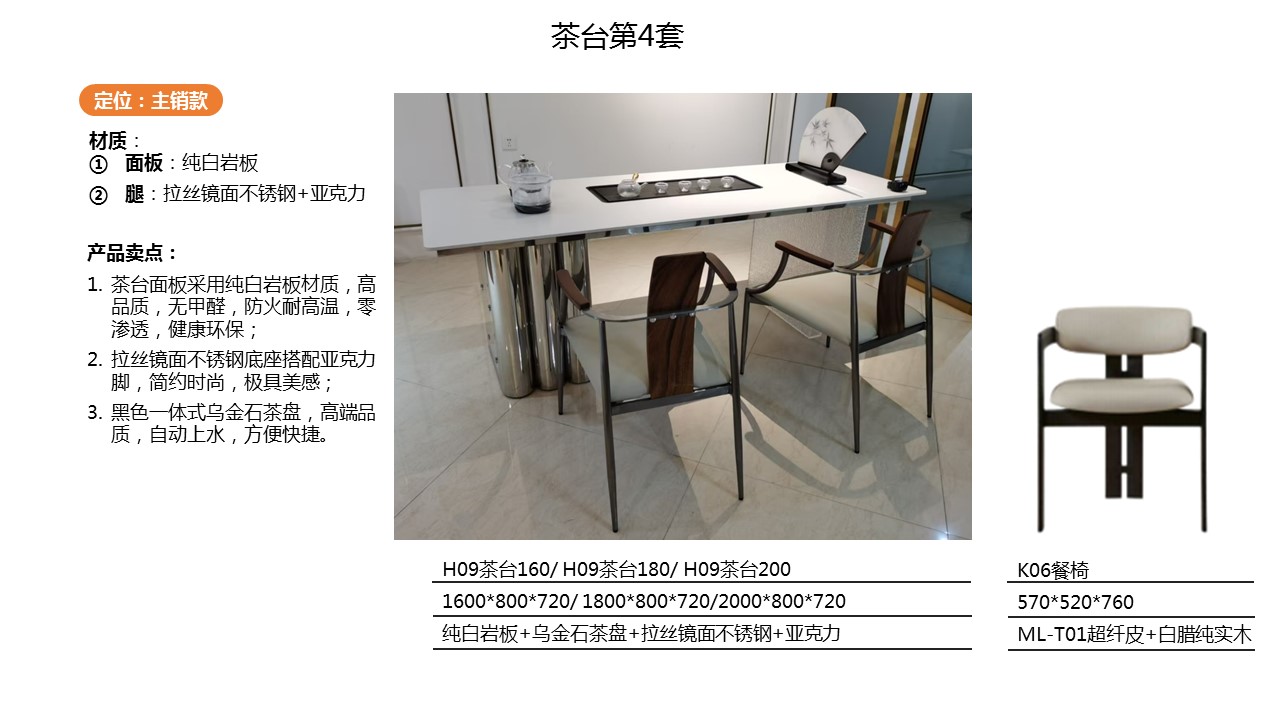 茶台第4套

定位：主销款

材质：
① 面板：纯白岩板
② 腿：拉丝镜面不锈钢+亚克力

产品卖点：
1. 茶台面板采用纯白岩板材质，高品质，无甲醛，防火耐高温，零渗透，健康环保；
2. 拉丝镜面不锈钢底座搭配亚克力脚，简约时尚，极具美感；
3. 黑色一体式乌金石茶盘，高端品质，自动上水，方便快捷。

H09茶台160/ H09茶台180/ H09茶台200

1600*800*720/ 1800*800*720/2000*800*720

纯白岩板+乌金石茶盘+拉丝镜面不锈钢+亚克力

K06餐椅

570*520*760

ML-T01超纤皮+白腊纯实木